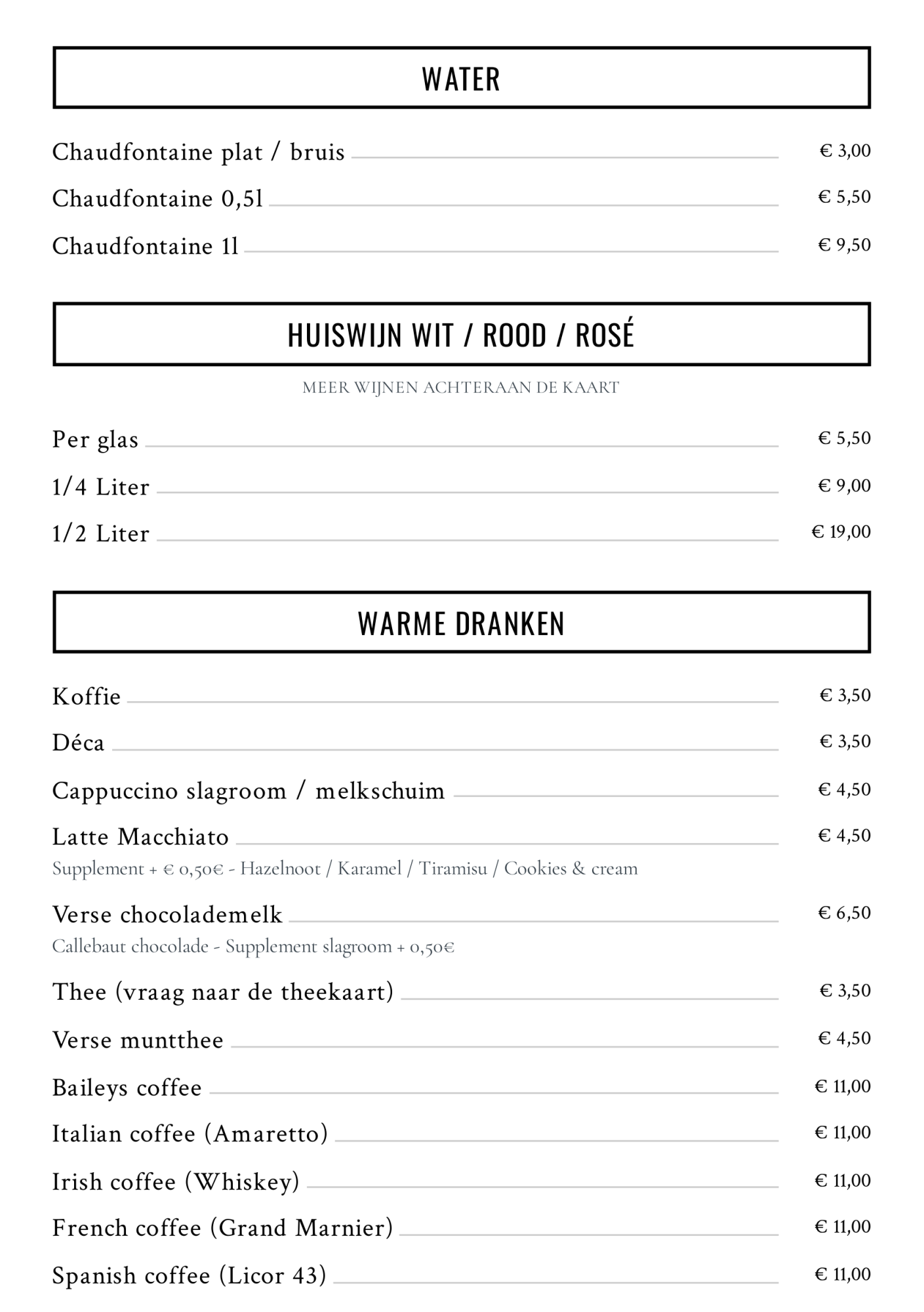 WATER

Chaudfontaine plat / bruis € 3,00

Chaudfontaine 0,5l € 5,50

Chaudfontaine 1l € 9,50

HUISWIJN WIT / ROOD / ROSÉ

MEER WIJNEN ACHTERAAN DE KAART

Per glas € 5,50

1/4 Liter € 9,00

1/2 Liter € 19,00

WARME DRANKEN

Koffie € 3,50

Déca € 3,50

Cappuccino slagroom / melkschuim € 4,50

Latte Macchiato € 4,50
Supplement + € 0,50€ - Hazelnoot / Karamel / Tiramisu / Cookies & cream

Verse chocolademelk € 6,50
Callebaut chocolade - Supplement slagroom + 0,50€

Thee (vraag naar de theekaart) € 3,50

Verse muntthee € 4,50

Baileys coffee € 11,00

Italian coffee (Amaretto) € 11,00

Irish coffee (Whiskey) € 11,00

French coffee (Grand Marnier) € 11,00

Spanish coffee (Licor 43) € 11,00